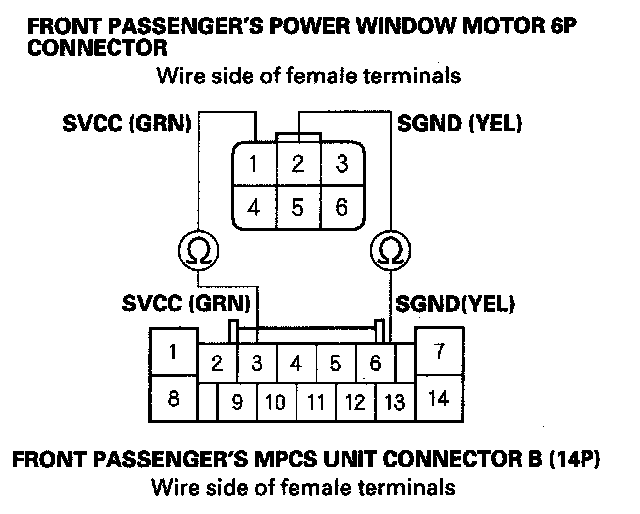 FRONT PASSENGER'S POWER WINDOW MOTOR 6P CONNECTOR
Wire side of female terminals

SVCC (GRN)
SGND (YEL)

1 2 3
4 5 6

Ω
Ω

SVCC (GRN)
SGND(YEL)

1 2 3 4 5 6 7
8 9 10 11 12 13 14

FRONT PASSENGER'S MPCS UNIT CONNECTOR B (14P)
Wire side of female terminals